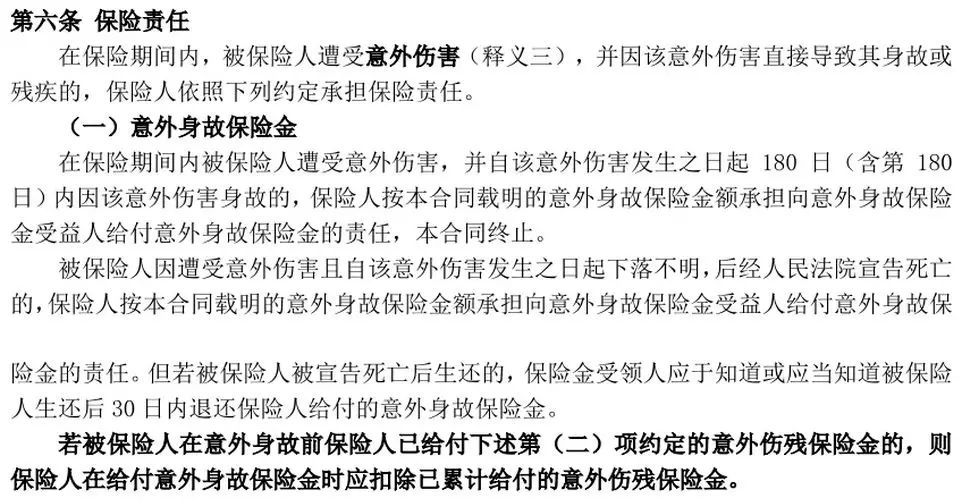 第六条 保险责任

在保险期间内，被保险人遭受意外伤害（释义三），并因该意外伤害直接导致其身故或残疾的，保险人依照下列约定承担保险责任。

（一）意外身故保险金

在保险期间内被保险人遭受意外伤害，并自该意外伤害发生之日起 180 日（含第 180 日）内因该意外伤害身故的，保险人按本合同载明的意外身故保险金额承担向意外身故保险金受益人给付意外身故保险金的责任，本合同终止。

被保险人因遭受意外伤害且自该意外伤害发生之日起下落不明，后经人民法院宣告死亡的，保险人按本合同载明的意外身故保险金额承担向意外身故保险金受益人给付意外身故保险金的责任。但若被保险人被宣告死亡后生还的，保险金受领人应于知道或应当知道被保险人生还后 30 日内退还保险人给付的意外身故保险金。

若被保险人在意外身故前保险人已给付下述第（二）项约定的意外伤残保险金的，则保险人在给付意外身故保险金时应扣除已累计给付的意外伤残保险金。